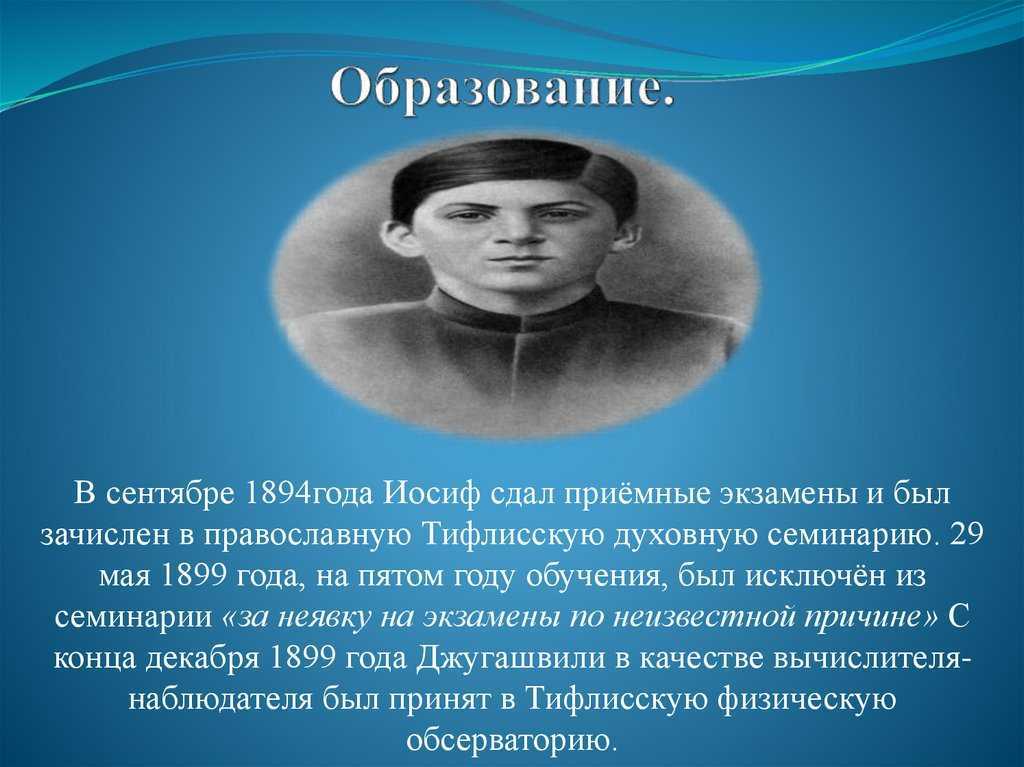 Образование.

В сентябре 1894года Иосиф сдал приёмные экзамены и был зачислен в православную Тифлисскую духовную семинарию. 29 мая 1899 года, на пятом году обучения, был исключён из семинарии «за неявку на экзамены по неизвестной причине» С конца декабря 1899 года Джугашвили в качестве вычислителя-наблюдателя был принят в Тифлисскую физическую обсерваторию.